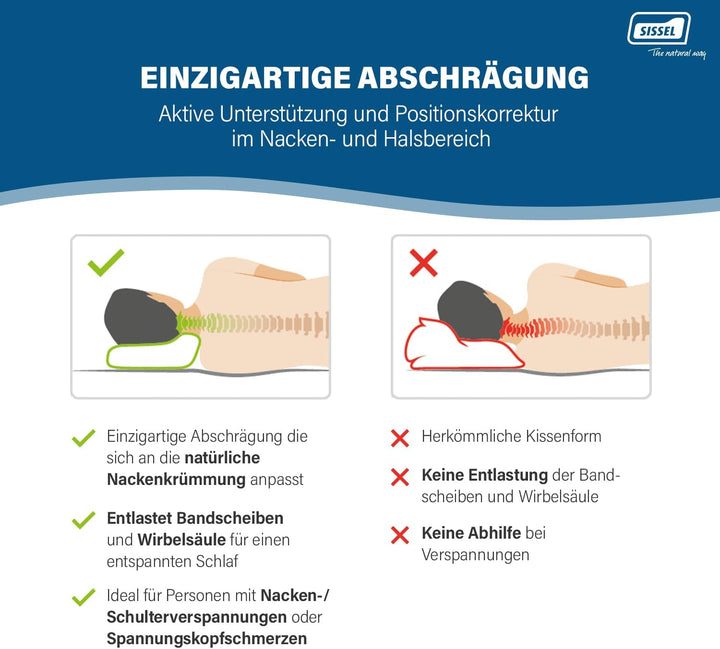 SISSEL
The natural way

EINZIGARTIGE ABSCHRÄGUNG
Aktive Unterstützung und Positionskorrektur im Nacken- und Halsbereich

Einzigartige Abschrägung die sich an die natürliche Nackenkrümmung anpasst

Entlastet Bandscheiben und Wirbelsäule für einen entspannten Schlaf

Ideal für Personen mit Nacken-/ Schulterverspannungen oder Spannungskopfschmerzen

Herkömmliche Kissenform

Keine Entlastung der Bandscheiben und Wirbelsäule

Keine Abhilfe bei Verspannungen